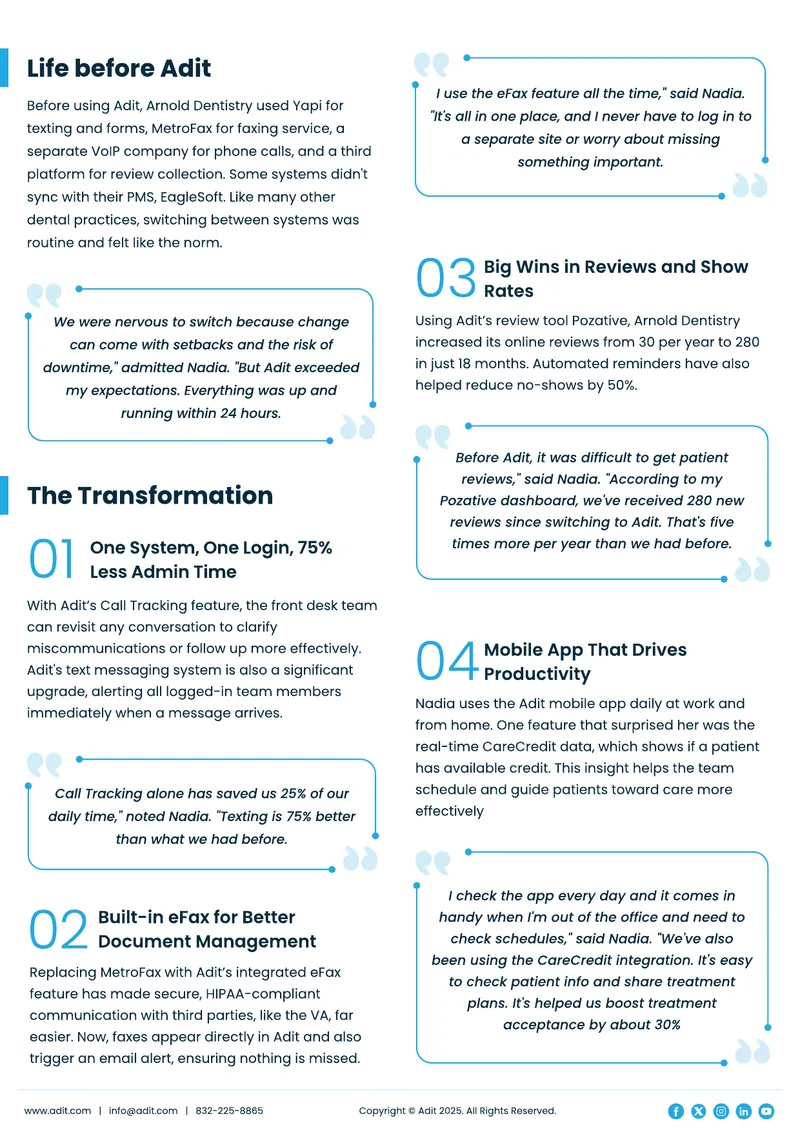 Life before Adit

Before using Adit, Arnold Dentistry used Yapi for texting and forms, MetroFax for faxing service, a separate VoIP company for phone calls, and a third platform for review collection. Some systems didn't sync with their PMS, EagleSoft. Like many other dental practices, switching between systems was routine and felt like the norm.

We were nervous to switch because change can come with setbacks and the risk of downtime," admitted Nadia. "But Adit exceeded my expectations. Everything was up and running within 24 hours.

The Transformation

01 One System, One Login, 75% Less Admin Time

With Adit's Call Tracking feature, the front desk team can revisit any conversation to clarify miscommunications or follow up more effectively. Adit's text messaging system is also a significant upgrade, alerting all logged-in team members immediately when a message arrives.

Call Tracking alone has saved us 25% of our daily time," noted Nadia. "Texting is 75% better than what we had before.

02 Built-in eFax for Better Document Management

Replacing MetroFax with Adit's integrated eFax feature has made secure, HIPAA-compliant communication with third parties, like the VA, far easier. Now, faxes appear directly in Adit and also trigger an email alert, ensuring nothing is missed.

I use the eFax feature all the time," said Nadia. "It's all in one place, and I never have to log in to a separate site or worry about missing something important.

03 Big Wins in Reviews and Show Rates

Using Adit's review tool Pozative, Arnold Dentistry increased its online reviews from 30 per year to 280 in just 18 months. Automated reminders have also helped reduce no-shows by 50%.

Before Adit, it was difficult to get patient reviews," said Nadia. "According to my Pozative dashboard, we've received 280 new reviews since switching to Adit. That's five times more per year than we had before.

04 Mobile App That Drives Productivity

Nadia uses the Adit mobile app daily at work and from home. One feature that surprised her was the real-time CareCredit data, which shows if a patient has available credit. This insight helps the team schedule and guide patients toward care more effectively

I check the app every day and it comes in handy when I'm out of the office and need to check schedules," said Nadia. "We've also been using the CareCredit integration. It's easy to check patient info and share treatment plans. It's helped us boost treatment acceptance by about 30%

www.adit.com | info@adit.com | 832-225-8865 Copyright © Adit 2025. All Rights Reserved.